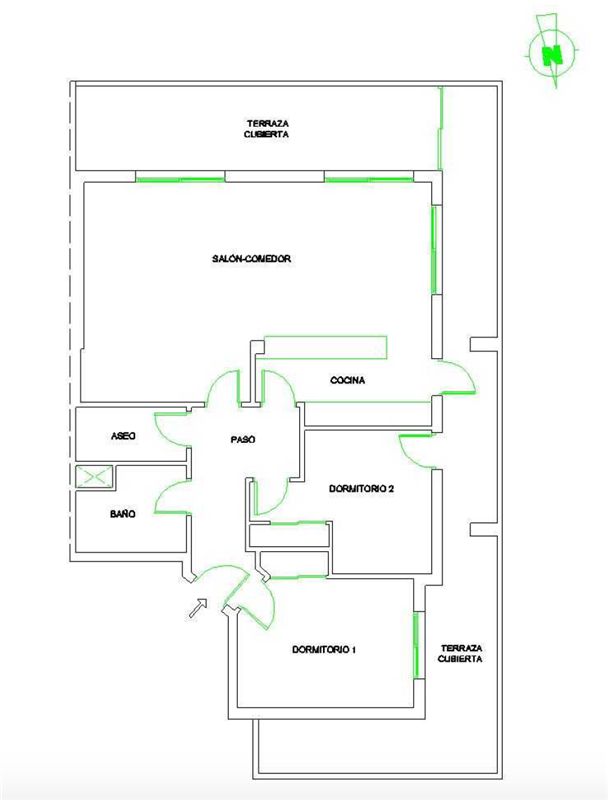 N

TERRAZA CUBIERTA

SALÓN-COMEDOR

COCINA

ASEO

PASO

DORMITORIO 2

BAÑO

DORMITORIO 1

TERRAZA CUBIERTA